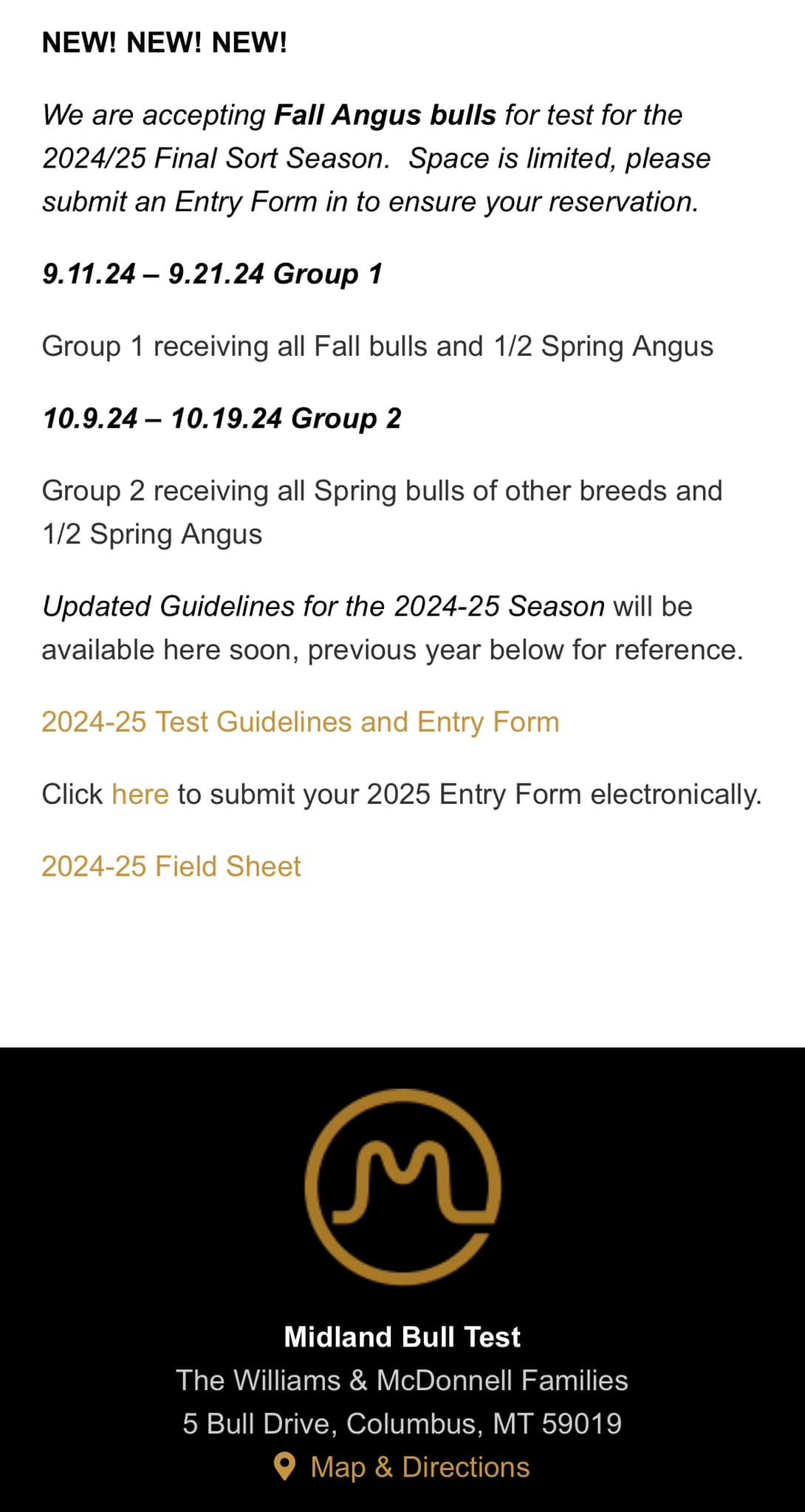 NEW! NEW! NEW!

We are accepting Fall Angus bulls for test for the 2024/25 Final Sort Season.  Space is limited, please submit an Entry Form in to ensure your reservation.

9.11.24 – 9.21.24 Group 1

Group 1 receiving all Fall bulls and 1/2 Spring Angus

10.9.24 – 10.19.24 Group 2

Group 2 receiving all Spring bulls of other breeds and 1/2 Spring Angus

Updated Guidelines for the 2024-25 Season will be available here soon, previous year below for reference.

2024-25 Test Guidelines and Entry Form

Click here to submit your 2025 Entry Form electronically.

2024-25 Field Sheet

Midland Bull Test
The Williams & McDonnell Families
5 Bull Drive, Columbus, MT 59019
Map & Directions